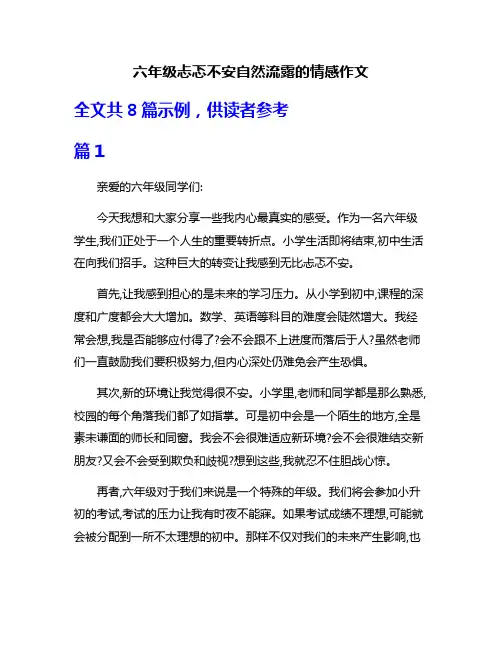 六年级忐忑不安自然流露的情感作文

全文共 8 篇示例，供读者参考

篇 1

亲爱的六年级同学们:

今天我想和大家分享一些我内心最真实的感受。作为一名六年级学生,我们正处于一个人生的重要转折点。小学生活即将结束,初中生活在向我们招手。这种巨大的转变让我感到无比忐忑不安。

首先,让我感到担心的是未来的学习压力。从小学到初中,课程的深度和广度都会大大增加。数学、英语等科目的难度会陡然增大。我经常会想,我是否能够应付得了?会不会跟不上进度而落后于人?虽然老师们一直鼓励我们要积极努力,但内心深处仍难免会产生恐惧。

其次,新的环境让我觉得很不安。小学里,老师和同学都是那么熟悉,校园的每个角落我们都了如指掌。可是初中会是一个陌生的地方,全是素未谋面的师长和同窗。我会不会很难适应新环境?会不会很难结交新朋友?又会不会受到欺负和歧视?想到这些,我就忍不住胆战心惊。

再者,六年级对于我们来说是一个特殊的年级。我们将会参加小升初的考试,考试的压力让我有时夜不能寐。如果考试成绩不理想,可能就会被分配到一所不太理想的初中。那样不仅对我们的未来产生影响,也